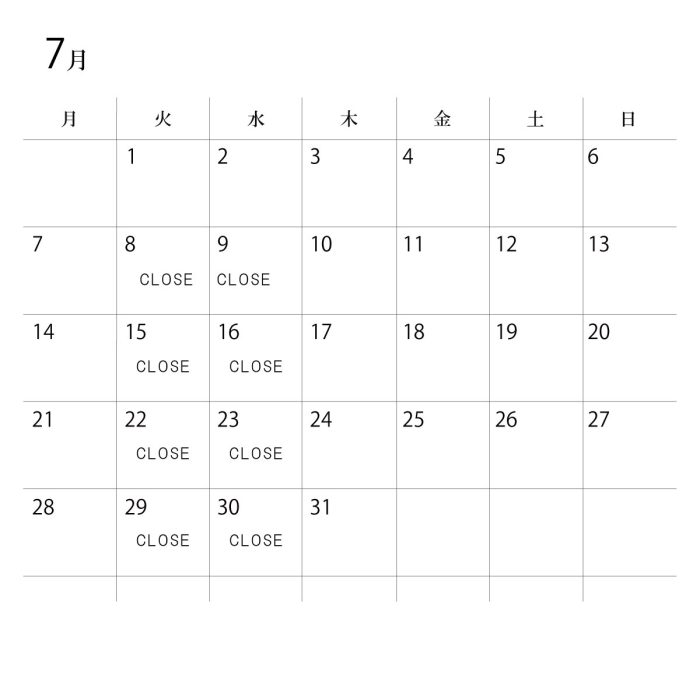 7月

| 月 | 火 | 水 | 木 | 金 | 土 | 日 |
|---|---|---|---|---|---|---|
| | 1 | 2 | 3 | 4 | 5 | 6 |
| 7 | 8 CLOSE | 9 CLOSE | 10 | 11 | 12 | 13 |
| 14 | 15 CLOSE | 16 CLOSE | 17 | 18 | 19 | 20 |
| 21 | 22 CLOSE | 23 CLOSE | 24 | 25 | 26 | 27 |
| 28 | 29 CLOSE | 30 CLOSE | 31 | | | |